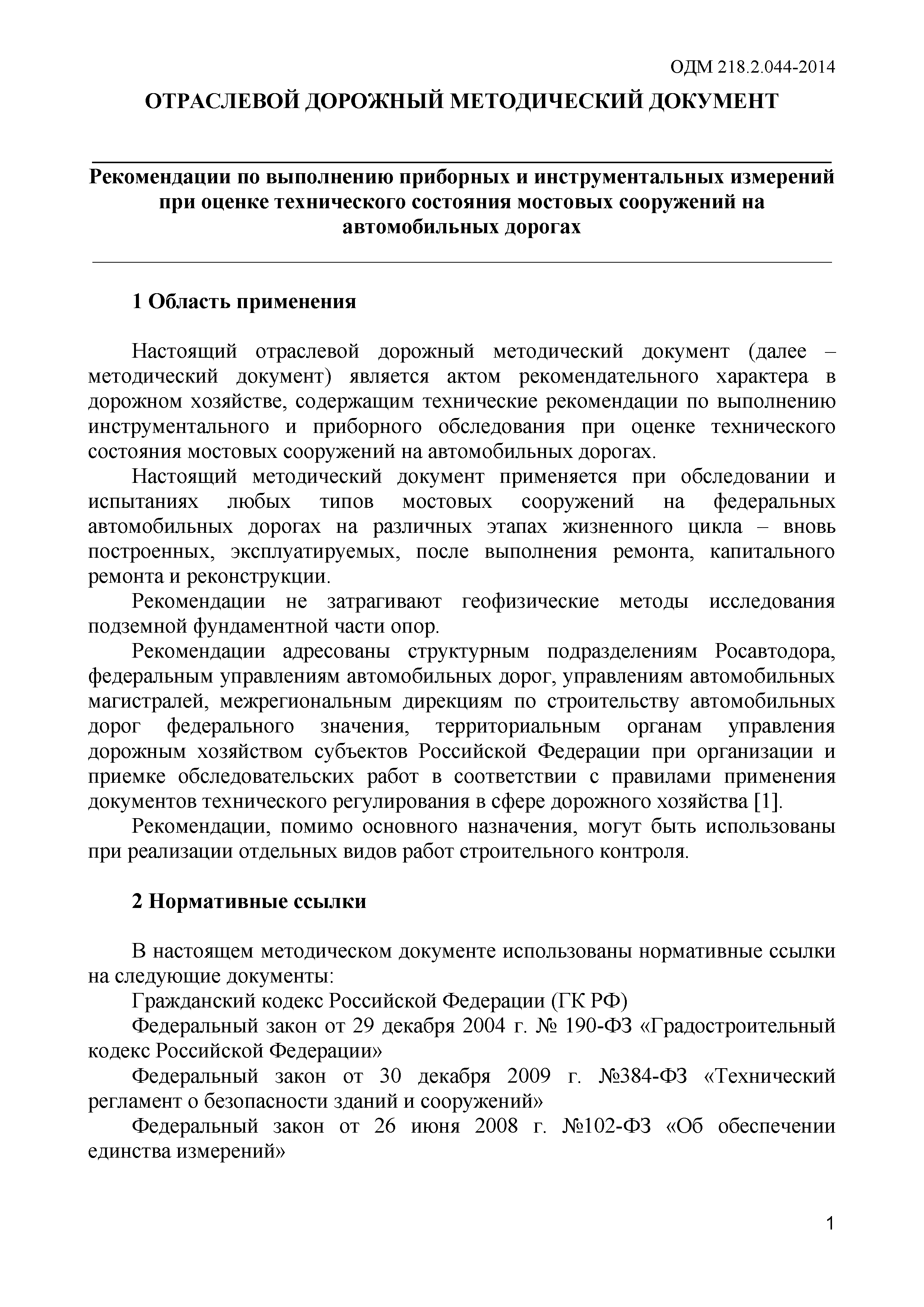 ОДМ 218.2.044-2014

ОТРАСЛЕВОЙ ДОРОЖНЫЙ МЕТОДИЧЕСКИЙ ДОКУМЕНТ

Рекомендации по выполнению приборных и инструментальных измерений при оценке технического состояния мостовых сооружений на автомобильных дорогах

1 Область применения

Настоящий отраслевой дорожный методический документ (далее – методический документ) является актом рекомендательного характера в дорожном хозяйстве, содержащим технические рекомендации по выполнению инструментального и приборного обследования при оценке технического состояния мостовых сооружений на автомобильных дорогах.

Настоящий методический документ применяется при обследовании и испытаниях любых типов мостовых сооружений на федеральных автомобильных дорогах на различных этапах жизненного цикла – вновь построенных, эксплуатируемых, после выполнения ремонта, капитального ремонта и реконструкции.

Рекомендации не затрагивают геофизические методы исследования подземной фундаментной части опор.

Рекомендации адресованы структурным подразделениям Росавтодора, федеральным управлениям автомобильных дорог, управлениям автомобильных магистралей, межрегиональным дирекциям по строительству автомобильных дорог федерального значения, территориальным органам управления дорожным хозяйством субъектов Российской Федерации при организации и приемке обследовательских работ в соответствии с правилами применения документов технического регулирования в сфере дорожного хозяйства [1].

Рекомендации, помимо основного назначения, могут быть использованы при реализации отдельных видов работ строительного контроля.

2 Нормативные ссылки

В настоящем методическом документе использованы нормативные ссылки на следующие документы:

Гражданский кодекс Российской Федерации (ГК РФ)

Федеральный закон от 29 декабря 2004 г. № 190-ФЗ «Градостроительный кодекс Российской Федерации»

Федеральный закон от 30 декабря 2009 г. №384-ФЗ «Технический регламент о безопасности зданий и сооружений»

Федеральный закон от 26 июня 2008 г. №102-ФЗ «Об обеспечении единства измерений»

1